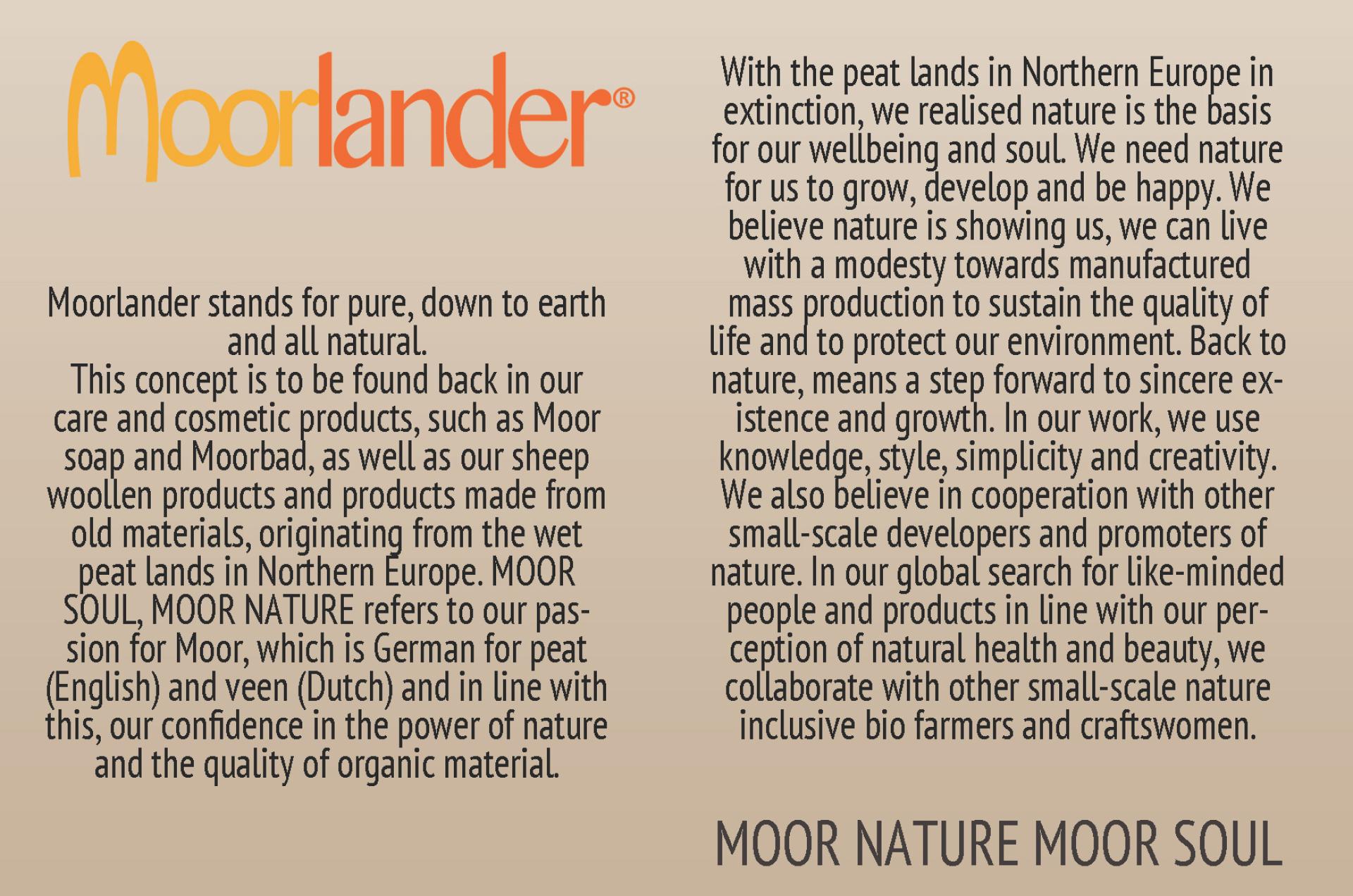 Moorlander®

Moorlander stands for pure, down to earth and all natural.
This concept is to be found back in our care and cosmetic products, such as Moor soap and Moorbad, as well as our sheep woollen products and products made from old materials, originating from the wet peat lands in Northern Europe. MOOR SOUL, MOOR NATURE refers to our passion for Moor, which is German for peat (English) and veen (Dutch) and in line with this, our confidence in the power of nature and the quality of organic material.

With the peat lands in Northern Europe in extinction, we realised nature is the basis for our wellbeing and soul. We need nature for us to grow, develop and be happy. We believe nature is showing us, we can live with a modesty towards manufactured mass production to sustain the quality of life and to protect our environment. Back to nature, means a step forward to sincere existence and growth. In our work, we use knowledge, style, simplicity and creativity. We also believe in cooperation with other small-scale developers and promoters of nature. In our global search for like-minded people and products in line with our perception of natural health and beauty, we collaborate with other small-scale nature inclusive bio farmers and craftswomen.

MOOR NATURE MOOR SOUL